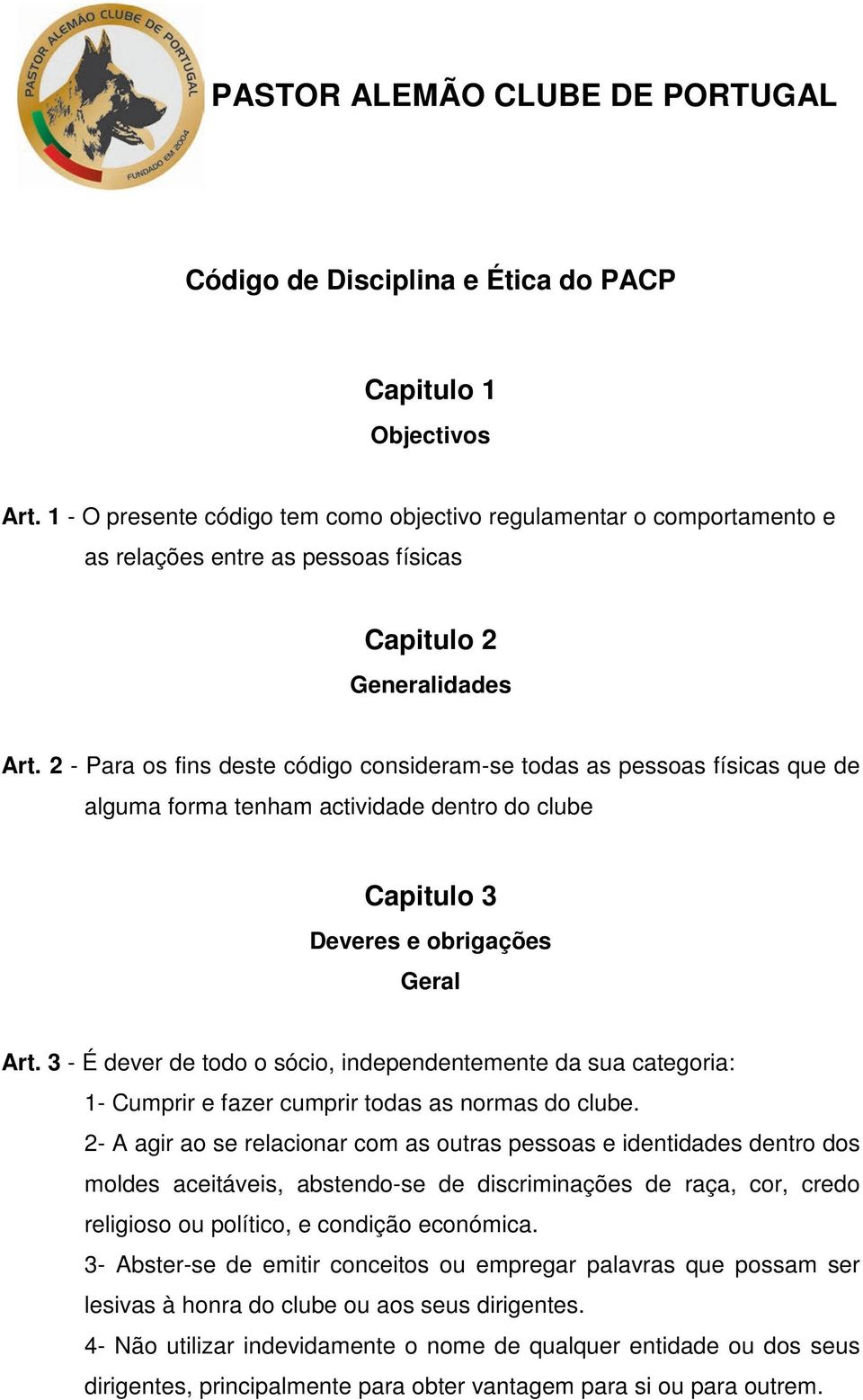 PASTOR ALEMÃO CLUBE DE PORTUGAL
FUNDADO EM 2004

PASTOR ALEMÃO CLUBE DE PORTUGAL

Código de Disciplina e Ética do PACP

Capitulo 1
Objectivos

Art. 1 - O presente código tem como objectivo regulamentar o comportamento e as relações entre as pessoas físicas

Capitulo 2
Generalidades

Art. 2 - Para os fins deste código consideram-se todas as pessoas físicas que de alguma forma tenham actividade dentro do clube

Capitulo 3
Deveres e obrigações
Geral

Art. 3 - É dever de todo o sócio, independentemente da sua categoria:

1- Cumprir e fazer cumprir todas as normas do clube.

2- A agir ao se relacionar com as outras pessoas e identidades dentro dos moldes aceitáveis, abstendo-se de discriminações de raça, cor, credo religioso ou político, e condição económica.

3- Abster-se de emitir conceitos ou empregar palavras que possam ser lesivas à honra do clube ou aos seus dirigentes.

4- Não utilizar indevidamente o nome de qualquer entidade ou dos seus dirigentes, principalmente para obter vantagem para si ou para outrem.